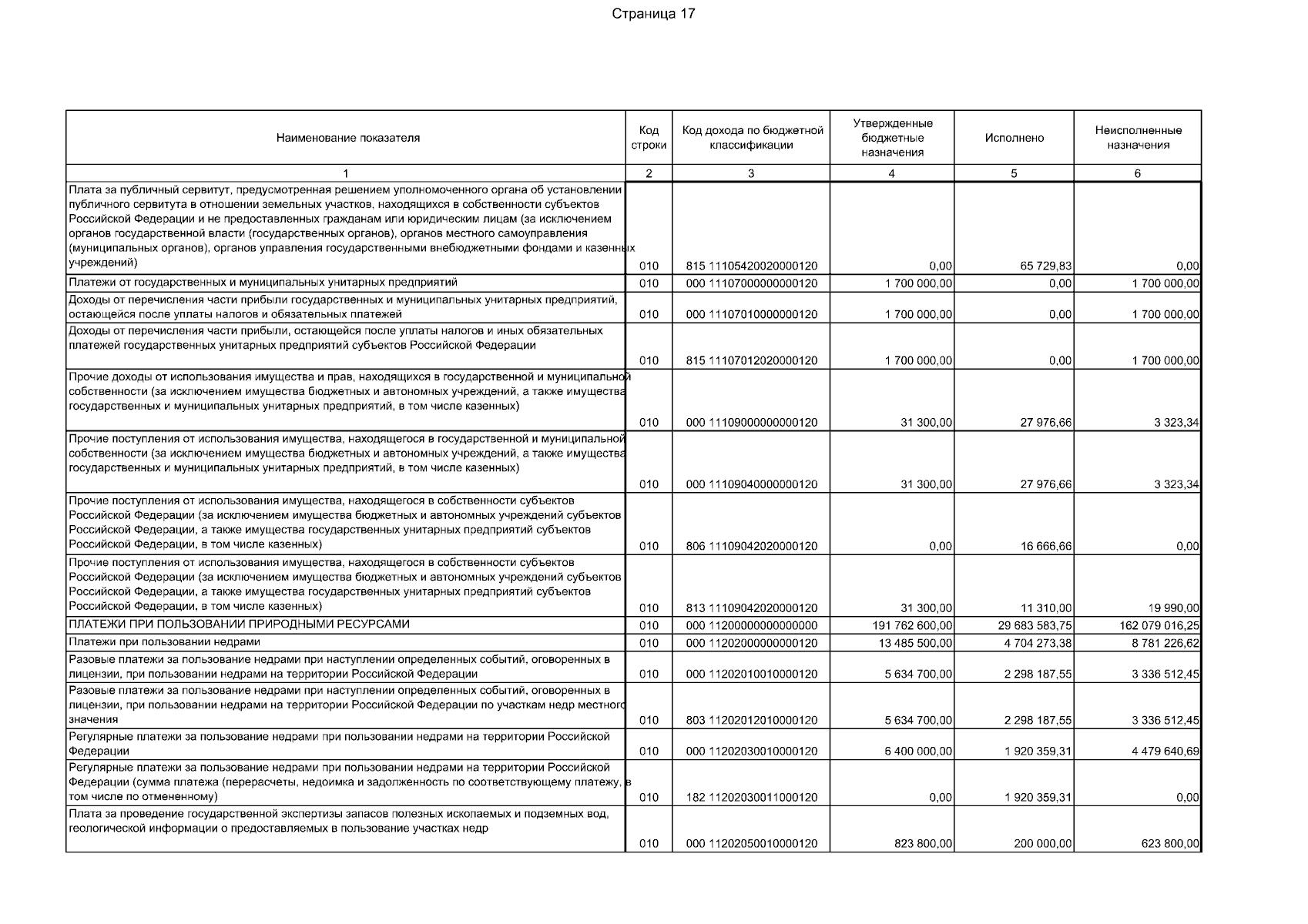 Страница 17

| Наименование показателя | Код строки | Код дохода по бюджетной классификации | Утвержденные бюджетные назначения | Исполнено | Неисполненные назначения |
|---|---|---|---|---|---|
| 1 | 2 | 3 | 4 | 5 | 6 |
| Плата за публичный сервитут, предусмотренная решением уполномоченного органа об установлении публичного сервитута в отношении земельных участков, находящихся в собственности субъектов Российской Федерации и не предоставленных гражданам или юридическим лицам (за исключением органов государственной власти (государственных органов), органов местного самоуправления (муниципальных органов), органов управления государственными внебюджетными фондами и казенных учреждений) | 010 | 815 11105420020000120 | 0,00 | 65 729,83 | 0,00 |
| Платежи от государственных и муниципальных унитарных предприятий | 010 | 000 11107000000000120 | 1 700 000,00 | 0,00 | 1 700 000,00 |
| Доходы от перечисления части прибыли государственных и муниципальных унитарных предприятий, остающейся после уплаты налогов и обязательных платежей | 010 | 000 11107010000000120 | 1 700 000,00 | 0,00 | 1 700 000,00 |
| Доходы от перечисления части прибыли, остающейся после уплаты налогов и иных обязательных платежей государственных унитарных предприятий субъектов Российской Федерации | 010 | 815 11107012020000120 | 1 700 000,00 | 0,00 | 1 700 000,00 |
| Прочие доходы от использования имущества и прав, находящихся в государственной и муниципальной собственности (за исключением имущества бюджетных и автономных учреждений, а также имущества государственных и муниципальных унитарных предприятий, в том числе казенных) | 010 | 000 11109000000000120 | 31 300,00 | 27 976,66 | 3 323,34 |
| Прочие поступления от использования имущества, находящегося в государственной и муниципальной собственности (за исключением имущества бюджетных и автономных учреждений, а также имущества государственных и муниципальных унитарных предприятий, в том числе казенных) | 010 | 000 11109040000000120 | 31 300,00 | 27 976,66 | 3 323,34 |
| Прочие поступления от использования имущества, находящегося в собственности субъектов Российской Федерации (за исключением имущества бюджетных и автономных учреждений субъектов Российской Федерации, а также имущества государственных унитарных предприятий субъектов Российской Федерации, в том числе казенных) | 010 | 806 11109042020000120 | 0,00 | 16 666,66 | 0,00 |
| Прочие поступления от использования имущества, находящегося в собственности субъектов Российской Федерации (за исключением имущества бюджетных и автономных учреждений субъектов Российской Федерации, а также имущества государственных унитарных предприятий субъектов Российской Федерации, в том числе казенных) | 010 | 813 11109042020000120 | 31 300,00 | 11 310,00 | 19 990,00 |
| ПЛАТЕЖИ ПРИ ПОЛЬЗОВАНИИ ПРИРОДНЫМИ РЕСУРСАМИ | 010 | 000 11200000000000000 | 191 762 600,00 | 29 683 583,75 | 162 079 016,25 |
| Платежи при пользовании недрами | 010 | 000 11202000000000120 | 13 485 500,00 | 4 704 273,38 | 8 781 226,62 |
| Разовые платежи за пользование недрами при наступлении определенных событий, оговоренных в лицензии, при пользовании недрами на территории Российской Федерации | 010 | 000 11202010010000120 | 5 634 700,00 | 2 298 187,55 | 3 336 512,45 |
| Разовые платежи за пользование недрами при наступлении определенных событий, оговоренных в лицензии, при пользовании недрами на территории Российской Федерации по участкам недр местного значения | 010 | 803 11202012010000120 | 5 634 700,00 | 2 298 187,55 | 3 336 512,45 |
| Регулярные платежи за пользование недрами при пользовании недрами на территории Российской Федерации | 010 | 000 11202030010000120 | 6 400 000,00 | 1 920 359,31 | 4 479 640,69 |
| Регулярные платежи за пользование недрами при пользовании недрами на территории Российской Федерации (сумма платежа (перерасчеты, недоимка и задолженность по соответствующему платежу, в том числе по отмененному) | 010 | 182 11202030011000120 | 0,00 | 1 920 359,31 | 0,00 |
| Плата за проведение государственной экспертизы запасов полезных ископаемых и подземных вод, геологической информации о предоставляемых в пользование участках недр | 010 | 000 11202050010000120 | 823 800,00 | 200 000,00 | 623 800,00 |